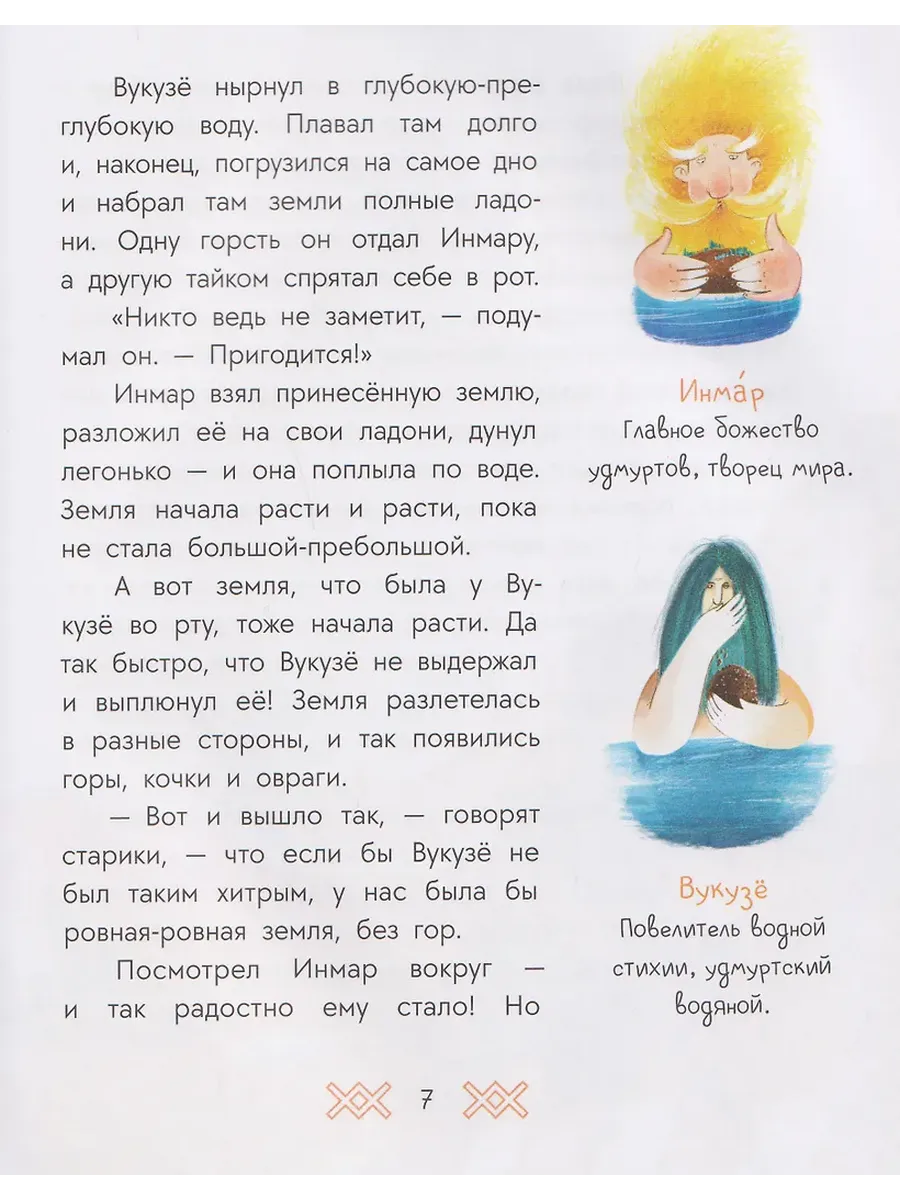 Вукузё нырнул в глубокую-преглубокую воду. Плавал там долго и, наконец, погрузился на самое дно и набрал там земли полные ладони. Одну горсть он отдал Инмару, а другую тайком спрятал себе в рот.

«Никто ведь не заметит, — подумал он. — Пригодится!»

Инмар взял принесённую землю, разложил её на свои ладони, дунул легонько — и она поплыла по воде. Земля начала расти и расти, пока не стала большой-пребольшой.

А вот земля, что была у Вукузё во рту, тоже начала расти. Да так быстро, что Вукузё не выдержал и выплюнул её! Земля разлетелась в разные стороны, и так появились горы, кочки и овраги.

— Вот и вышло так, — говорят старики, — что если бы Вукузё не был таким хитрым, у нас была бы ровная-ровная земля, без гор.

Посмотрел Инмар вокруг — и так радостно ему стало! Но

Инма́р
Главное божество удмуртов, творец мира.

Вукузё
Повелитель водной стихии, удмуртский водяной.

7